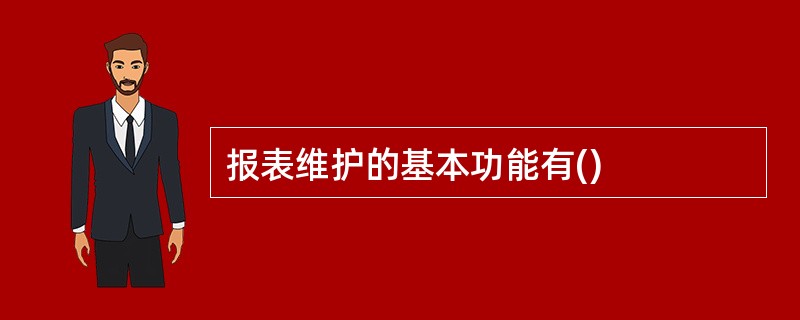 报表维护的基本功能有()